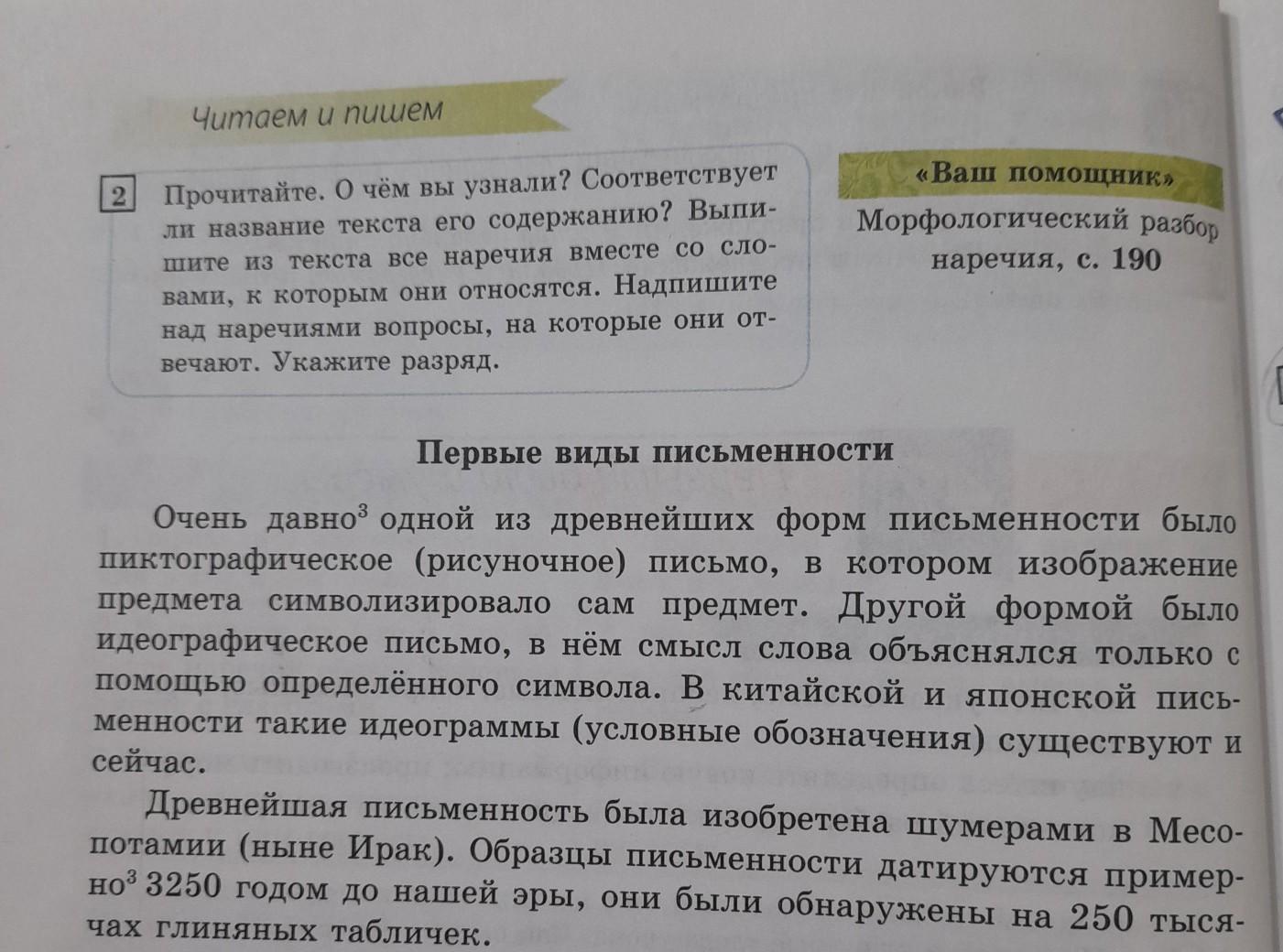 Читаем и пишем

2 Прочитайте. О чём вы узнали? Соответствует ли название текста его содержанию? Выпишите из текста все наречия вместе со словами, к которым они относятся. Надпишите над наречиями вопросы, на которые они отвечают. Укажите разряд.

«Ваш помощник»
Морфологический разбор наречия, с. 190

Первые виды письменности

Очень давно$^3$ одной из древнейших форм письменности было пиктографическое (рисуночное) письмо, в котором изображение предмета символизировало сам предмет. Другой формой было идеографическое письмо, в нём смысл слова объяснялся только с помощью определённого символа. В китайской и японской письменности такие идеограммы (условные обозначения) существуют и сейчас.

Древнейшая письменность была изобретена шумерами в Месопотамии (ныне Ирак). Образцы письменности датируются примерно$^3$ 3250 годом до нашей эры, они были обнаружены на 250 тысячах глиняных табличек.